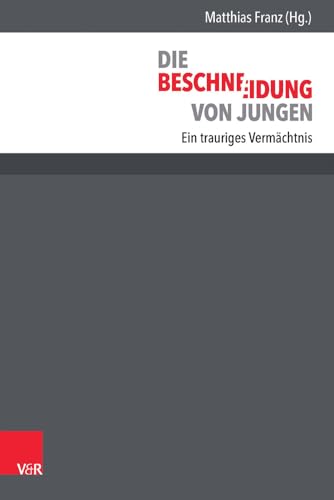 Matthias Franz (Hg.)

DIE BESCHNEIDUNG VON JUNGEN

Ein trauriges Vermächtnis

V&R